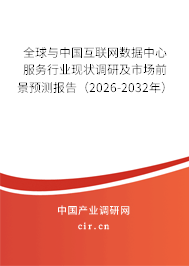 全球与中国互联网数据中心服务行业现状调研及市场前景预测报告（2026-2032年）

中国产业调研网

cir.cn